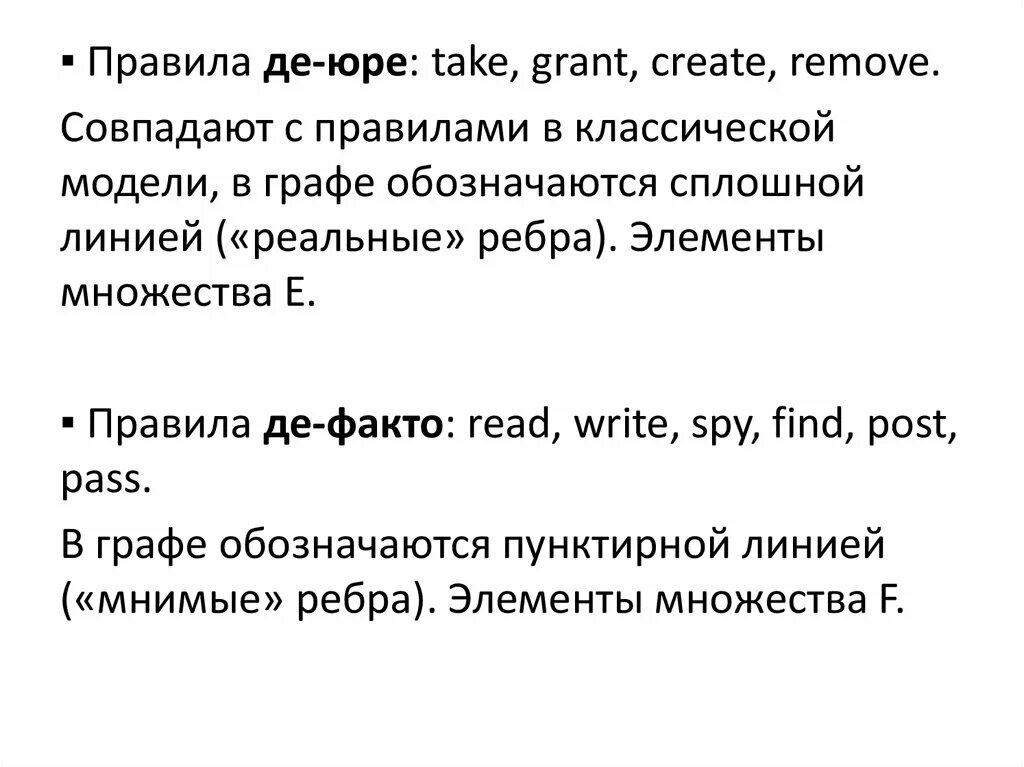 ▪ Правила де-юре: take, grant, create, remove.

Совпадают с правилами в классической модели, в графе обозначаются сплошной линией («реальные» ребра). Элементы множества E.

▪ Правила де-факто: read, write, spy, find, post, pass.

В графе обозначаются пунктирной линией («мнимые» ребра). Элементы множества F.